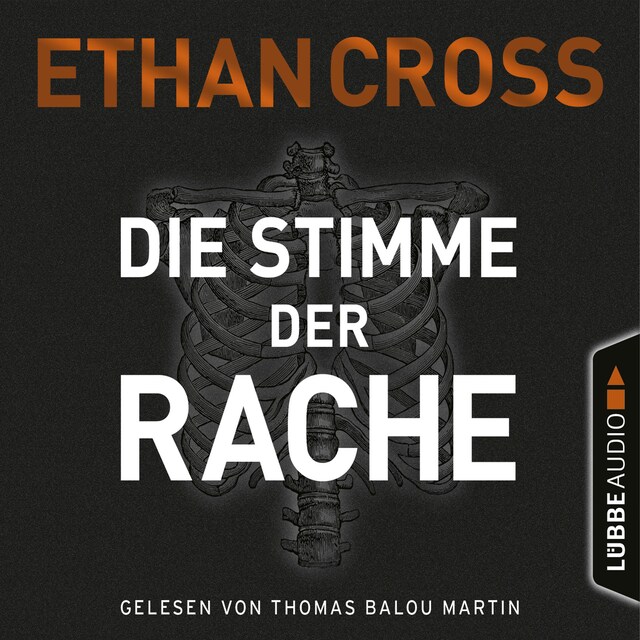 ETHAN CROSS

DIE STIMME DER RACHE

LÜBBE AUDIO

GELESEN VON THOMAS BALOU MARTIN